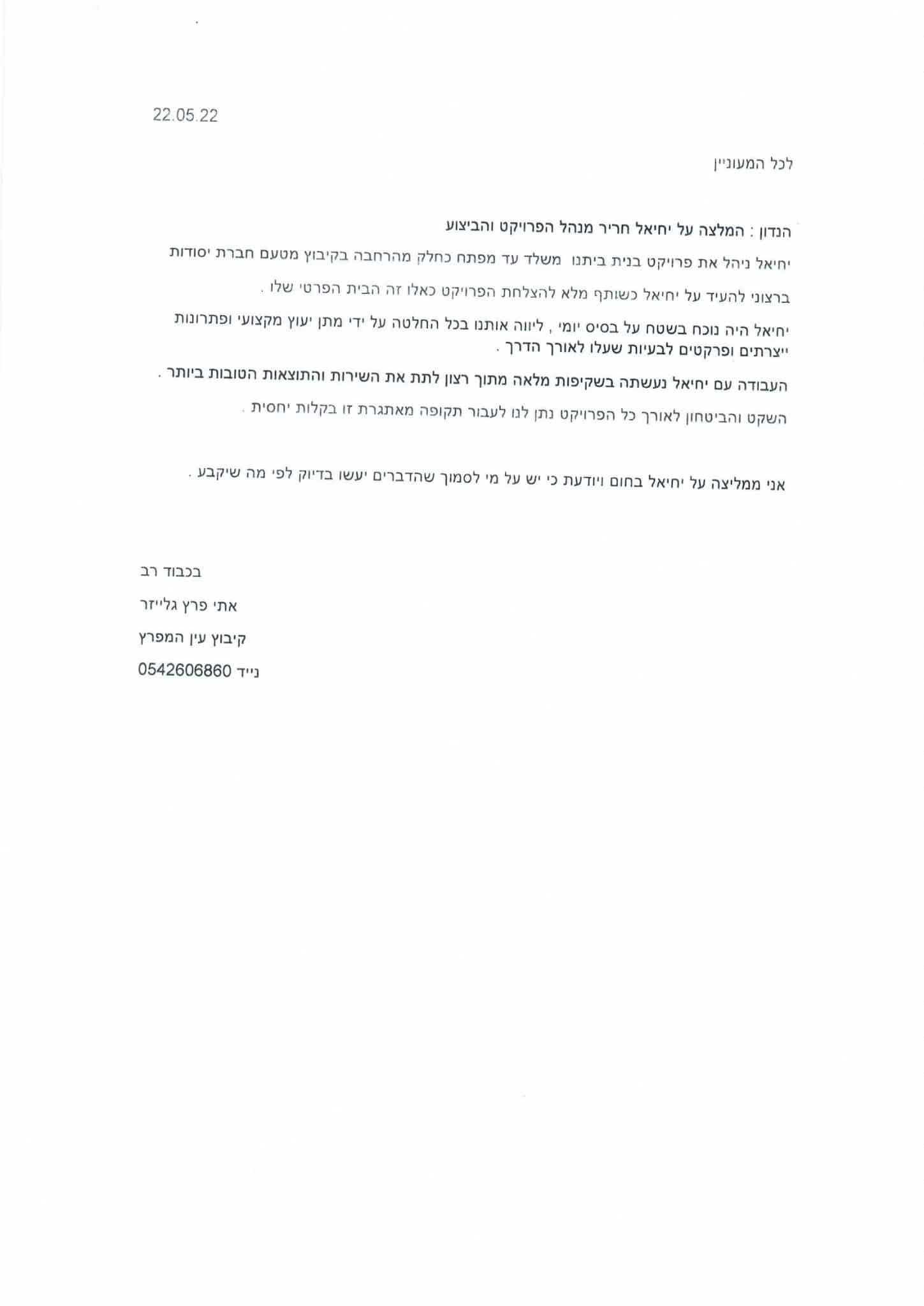 22.05.22

לכל המעוניין

הנדון : המלצה על יחיאל חריר מנהל הפרויקט והביצוע

יחיאל ניהל את פרויקט בנית ביתנו משלד עד מפתח כחלק מהרחבה בקיבוץ מטעם חברת יסודות

ברצוני להעיד על יחיאל כשותף מלא להצלחת הפרויקט כאלו זה הבית הפרטי שלו .

יחיאל היה נוכח בשטח על בסיס יומי , ליווה אותנו בכל החלטה על ידי מתן יעוץ מקצועי ופתרונות ייצרתים ופרקטים לבעיות שעלו לאורך הדרך .

העבודה עם יחיאל נעשתה בשקיפות מלאה מתוך רצון לתת את השירות והתוצאות הטובות ביותר .

השקט והביטחון לאורך כל הפרויקט נתן לנו לעבור תקופה מאתגרת זו בקלות יחסית .

אני ממליצה על יחיאל בחום ויודעת כי יש על מי לסמוך שהדברים יעשו בדיוק לפי מה שיקבע .

בכבוד רב

אתי פרץ גלייזר

קיבוץ עין המפרץ

נייד 0542606860